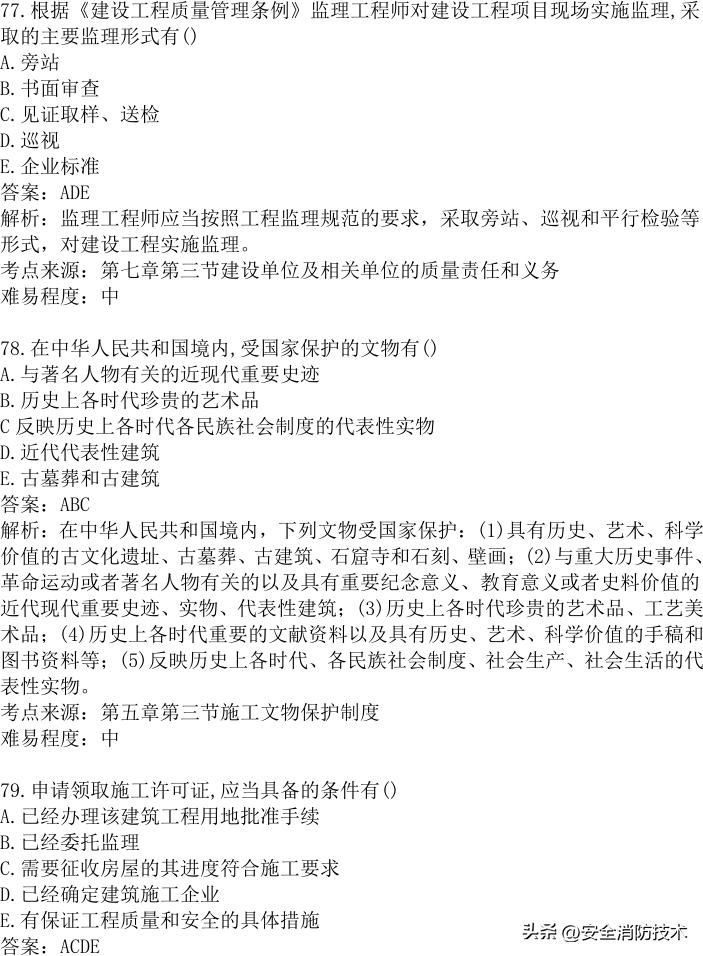 77.根据《建设工程质量管理条例》监理工程师对建设工程项目现场实施监理,采取的主要监理形式有()
A.旁站
B.书面审查
C.见证取样、送检
D.巡视
E.企业标准
答案：ADE
解析：监理工程师应当按照工程监理规范的要求，采取旁站、巡视和平行检验等形式，对建设工程实施监理。
考点来源：第七章第三节建设单位及相关单位的质量责任和义务
难易程度：中

78.在中华人民共和国境内,受国家保护的文物有()
A.与著名人物有关的近现代重要史迹
B.历史上各时代珍贵的艺术品
C 反映历史上各时代各民族社会制度的代表性实物
D.近代代表性建筑
E.古墓葬和古建筑
答案：ABC
解析：在中华人民共和国境内，下列文物受国家保护：(1)具有历史、艺术、科学价值的古文化遗址、古墓葬、古建筑、石窟寺和石刻、壁画；(2)与重大历史事件、革命运动或者著名人物有关的以及具有重要纪念意义、教育意义或者史料价值的近代现代重要史迹、实物、代表性建筑；(3)历史上各时代珍贵的艺术品、工艺美术品；(4)历史上各时代重要的文献资料以及具有历史、艺术、科学价值的手稿和图书资料等；(5)反映历史上各时代、各民族社会制度、社会生产、社会生活的代表性实物。
考点来源：第五章第三节施工文物保护制度
难易程度：中

79.申请领取施工许可证,应当具备的条件有()
A.已经办理该建筑工程用地批准手续
B.已经委托监理
C.需要征收房屋的其进度符合施工要求
D.已经确定建筑施工企业
E.有保证工程质量和安全的具体措施
答案：ACDE
头条 @安全消防技术